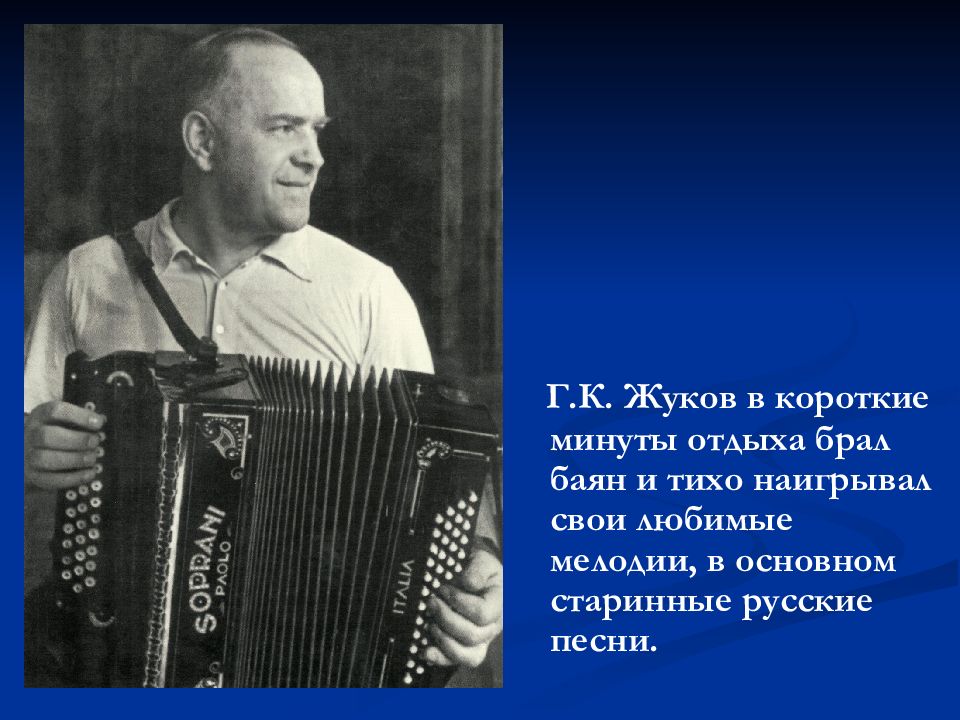 SOPRANI
PAOLO
ITALIA

Г.К. Жуков в короткие минуты отдыха брал баян и тихо наигрывал свои любимые мелодии, в основном старинные русские песни.